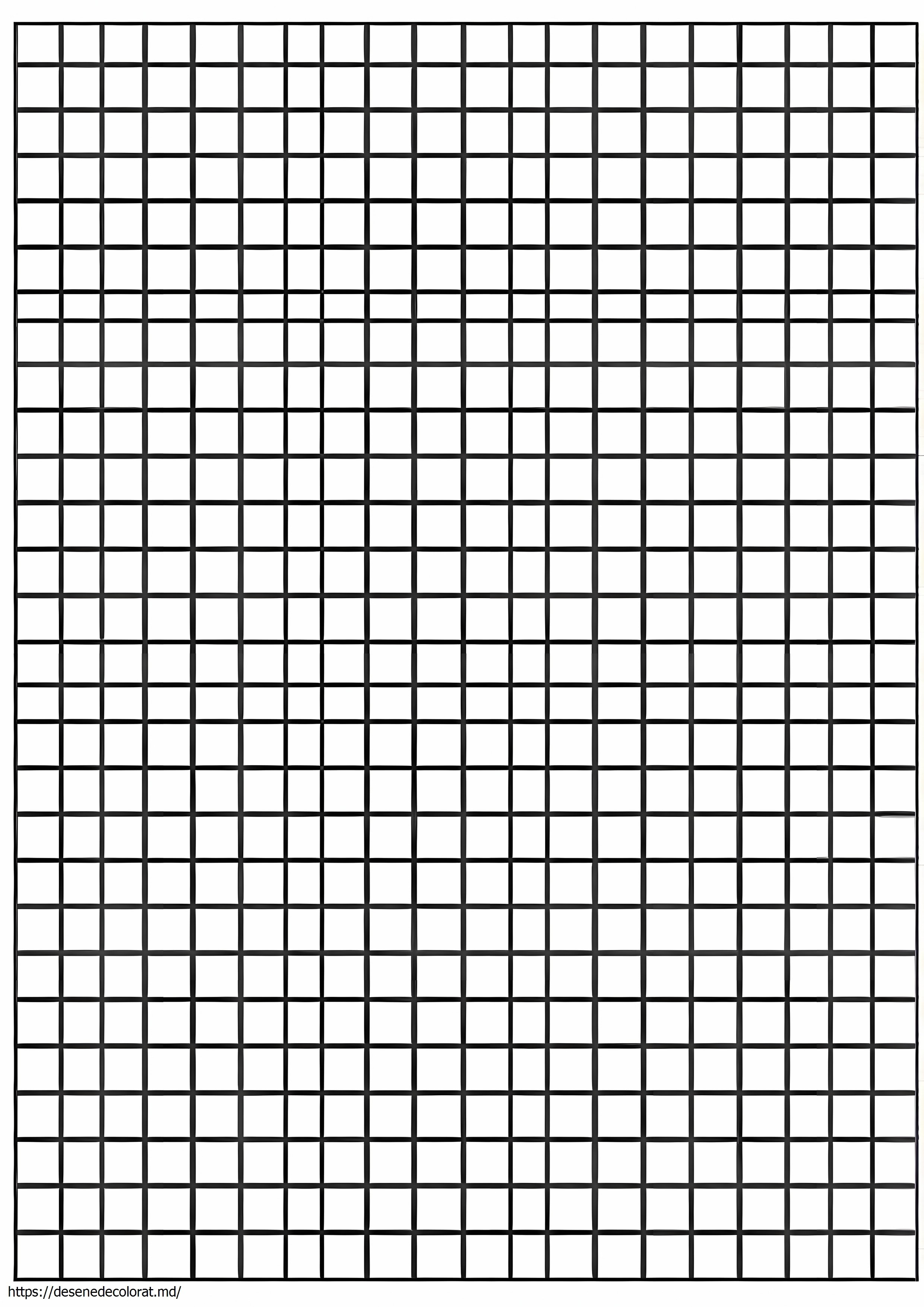 https://desenedecolorat.md/